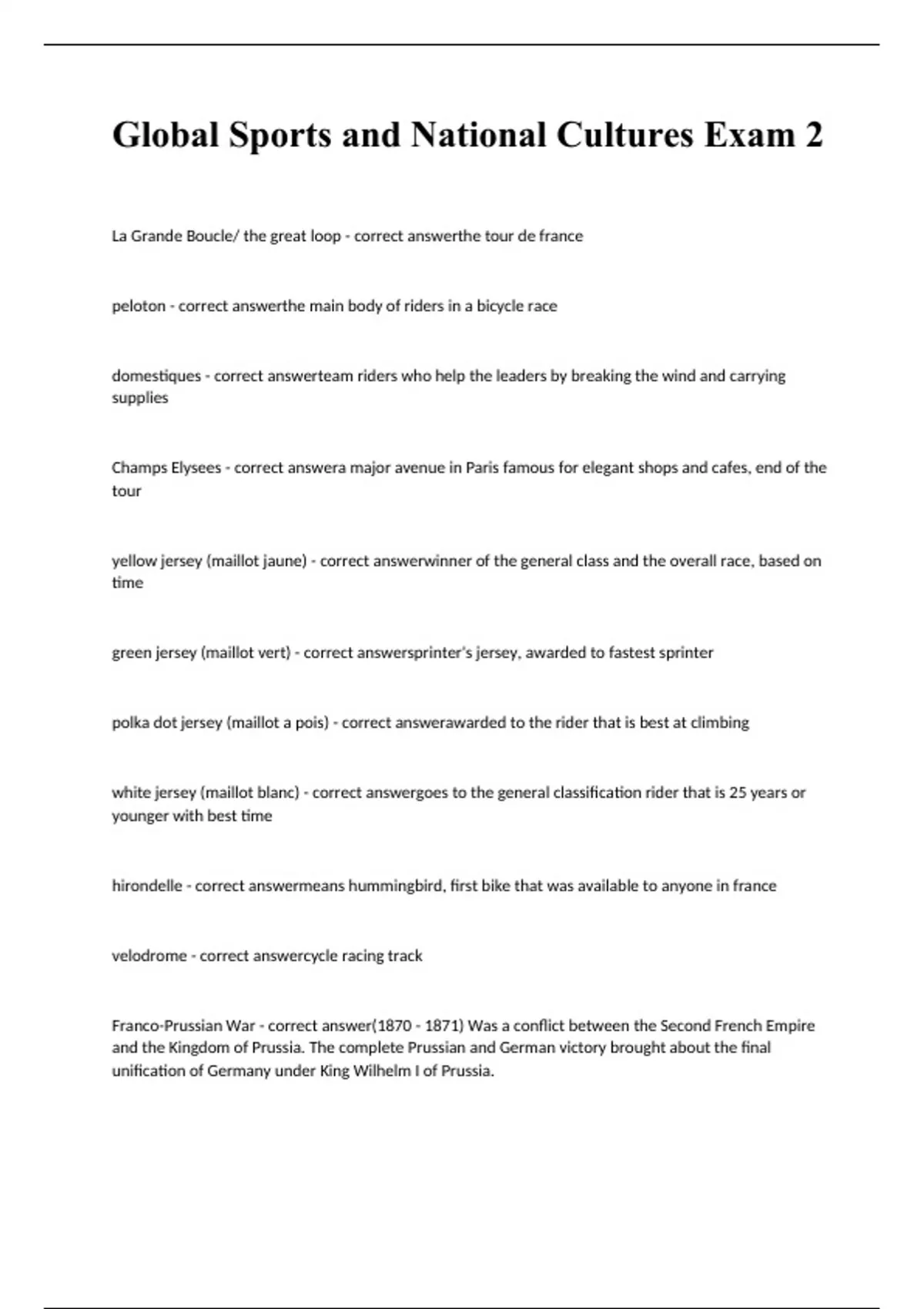 Global Sports and National Cultures Exam 2

La Grande Boucle/ the great loop - correct answerthe tour de france

peloton - correct answerthe main body of riders in a bicycle race

domestiques - correct answerteam riders who help the leaders by breaking the wind and carrying supplies

Champs Elysees - correct answera major avenue in Paris famous for elegant shops and cafes, end of the tour

yellow jersey (maillot jaune) - correct answerwinner of the general class and the overall race, based on time

green jersey (maillot vert) - correct answersprinter's jersey, awarded to fastest sprinter

polka dot jersey (maillot a pois) - correct answerawarded to the rider that is best at climbing

white jersey (maillot blanc) - correct answergoes to the general classification rider that is 25 years or younger with best time

hirondelle - correct answermeans hummingbird, first bike that was available to anyone in france

velodrome - correct answercycle racing track

Franco-Prussian War - correct answer(1870 - 1871) Was a conflict between the Second French Empire and the Kingdom of Prussia. The complete Prussian and German victory brought about the final unification of Germany under King Wilhelm I of Prussia.